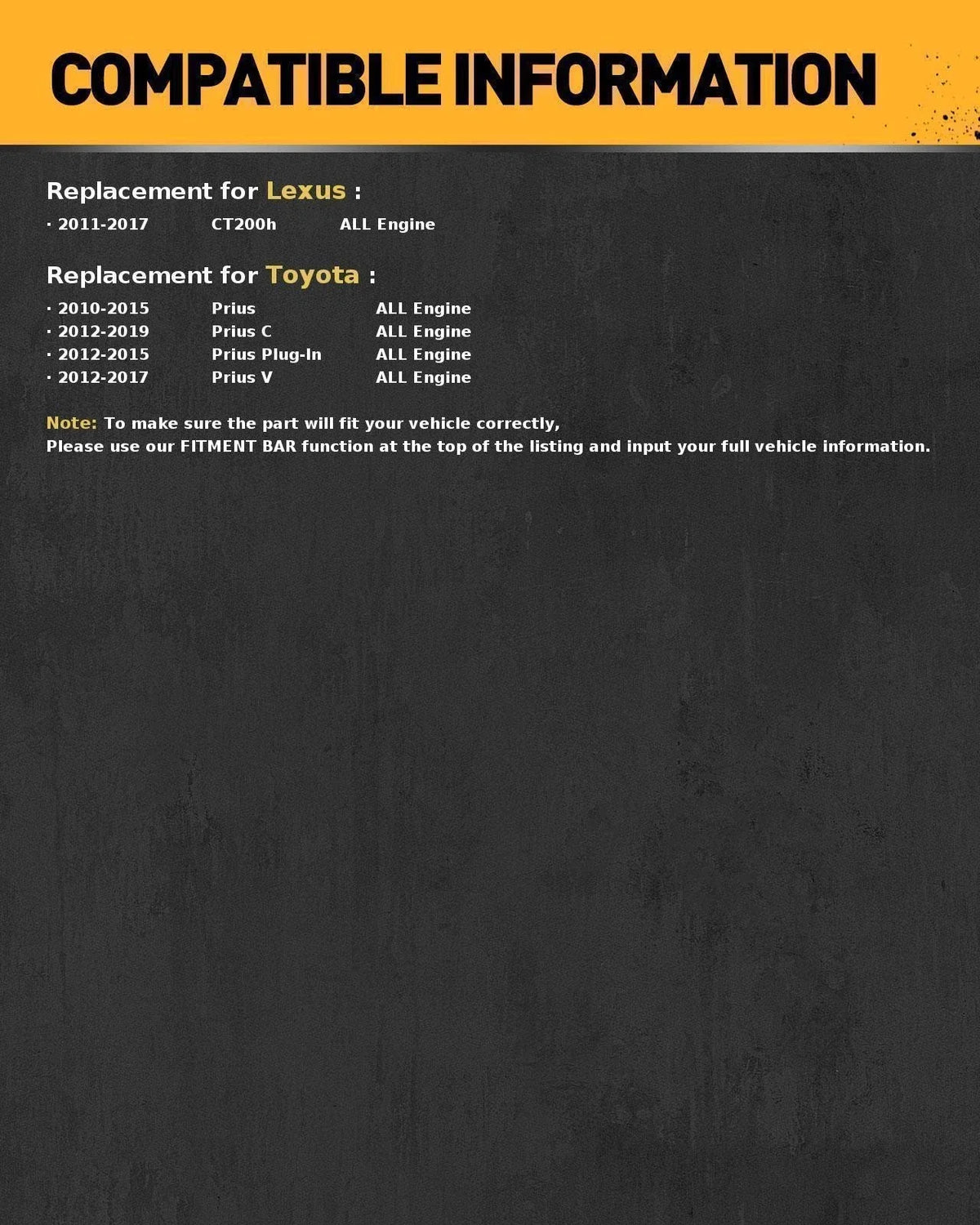 COMPATIBLE INFORMATION

Replacement for Lexus :

· 2011-2017 CT200h ALL Engine

Replacement for Toyota :

· 2010-2015 Prius ALL Engine
· 2012-2019 Prius C ALL Engine
· 2012-2015 Prius Plug-In ALL Engine
· 2012-2017 Prius V ALL Engine

Note: To make sure the part will fit your vehicle correctly,
Please use our FITMENT BAR function at the top of the listing and input your full vehicle information.